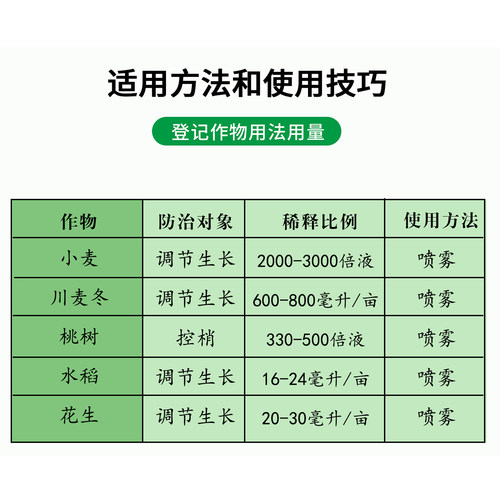 适用方法和使用技巧

登记作物用法用量

| 作物 | 防治对象 | 稀释比例 | 使用方法 |
|---|---|---|---|
| 小麦 | 调节生长 | 2000-3000倍液 | 喷雾 |
| 川麦冬 | 调节生长 | 600-800毫升/亩 | 喷雾 |
| 桃树 | 控梢 | 330-500倍液 | 喷雾 |
| 水稻 | 调节生长 | 16-24毫升/亩 | 喷雾 |
| 花生 | 调节生长 | 20-30毫升/亩 | 喷雾 |